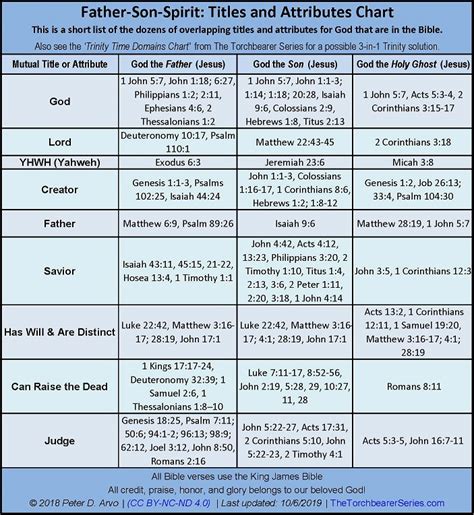 Father-Son-Spirit: Titles and Attributes Chart

This is a short list of the dozens of overlapping titles and attributes for God that are in the Bible.

Also see the 'Trinity Time Domains Chart' from The Torchbearer Series for a possible 3-in-1 Trinity solution.

| Mutual Title or Attribute | God the Father (Jesus) | God the Son (Jesus) | God the Holy Ghost (Jesus) |
|---|---|---|---|
| God | 1 John 5:7, John 1:18; 6:27, Philippians 1:2; 2:11, Ephesians 4:6, 2 Thessalonians 1:2 | 1 John 5:7, John 1:1-3; 1:14; 1:18; 20:28, Isaiah 9:6, Colossians 2:9, Hebrews 1:8, Titus 2:13 | 1 John 5:7, Acts 5:3-4, 2 Corinthians 3:15-17 |
| Lord | Deuteronomy 10:17, Psalm 110:1 | Matthew 22:43-45 | 2 Corinthians 3:18 |
| YHWH (Yahweh) | Exodus 6:3 | Jeremiah 23:6 | Micah 3:8 |
| Creator | Genesis 1:1-3, Psalms 102:25, Isaiah 44:24 | John 1:1-3, Colossians 1:16-17, 1 Corinthians 8:6, Hebrews 1:2; 1:8-12 | Genesis 1:2, Job 26:13; 33:4, Psalm 104:30 |
| Father | Matthew 6:9, Psalm 89:26 | Isaiah 9:6 | Matthew 28:19, 1 John 5:7 |
| Savior | Isaiah 43:11, 45:15, 21-22, Hosea 13:4, 1 Timothy 1:1 | John 4:42, Acts 4:12, 13:23, Philippians 3:20, 2 Timothy 1:10, Titus 1:4, 2:13, 3:6, 2 Peter 1:11, 2:20, 3:18, 1 John 4:14 | John 3:5, 1 Corinthians 12:3 |
| Has Will & Are Distinct | Luke 22:42, Matthew 3:16-17; 28:19, John 17:1 | Luke 22:42, Matthew 3:16-17; 4:1; 28:19, John 17:1 | Acts 13:2, 1 Corinthians 12:11, 1 Samuel 19:20, Matthew 3:16-17; 4:1; 28:19 |
| Can Raise the Dead | 1 Kings 17:17-24, Deuteronomy 32:39; 1 Samuel 2:6, 1 Thessalonians 1:8–10 | Luke 7:11-17, 8:52-56, John 2:19, 5:28, 29, 10:27, 11, 28 | Romans 8:11 |
| Judge | Genesis 18:25, Psalm 7:11; 50:6; 94:1-2; 96:13; 98:9; 62:12, Joel 3:12, John 8:50, Romans 2:16 | John 5:22-27, Acts 17:31, 2 Corinthians 5:10, John 5:22-23, 2 Timothy 4:1 | Acts 5:3-5, John 16:7-11 |

All Bible verses use the King James Bible
All credit, praise, honor, and glory belongs to our beloved God!
© 2018 Peter D. Arvo | (CC BY-NC-ND 4.0) | Last updated: 10/6/2019 | TheTorchbearerSeries.com